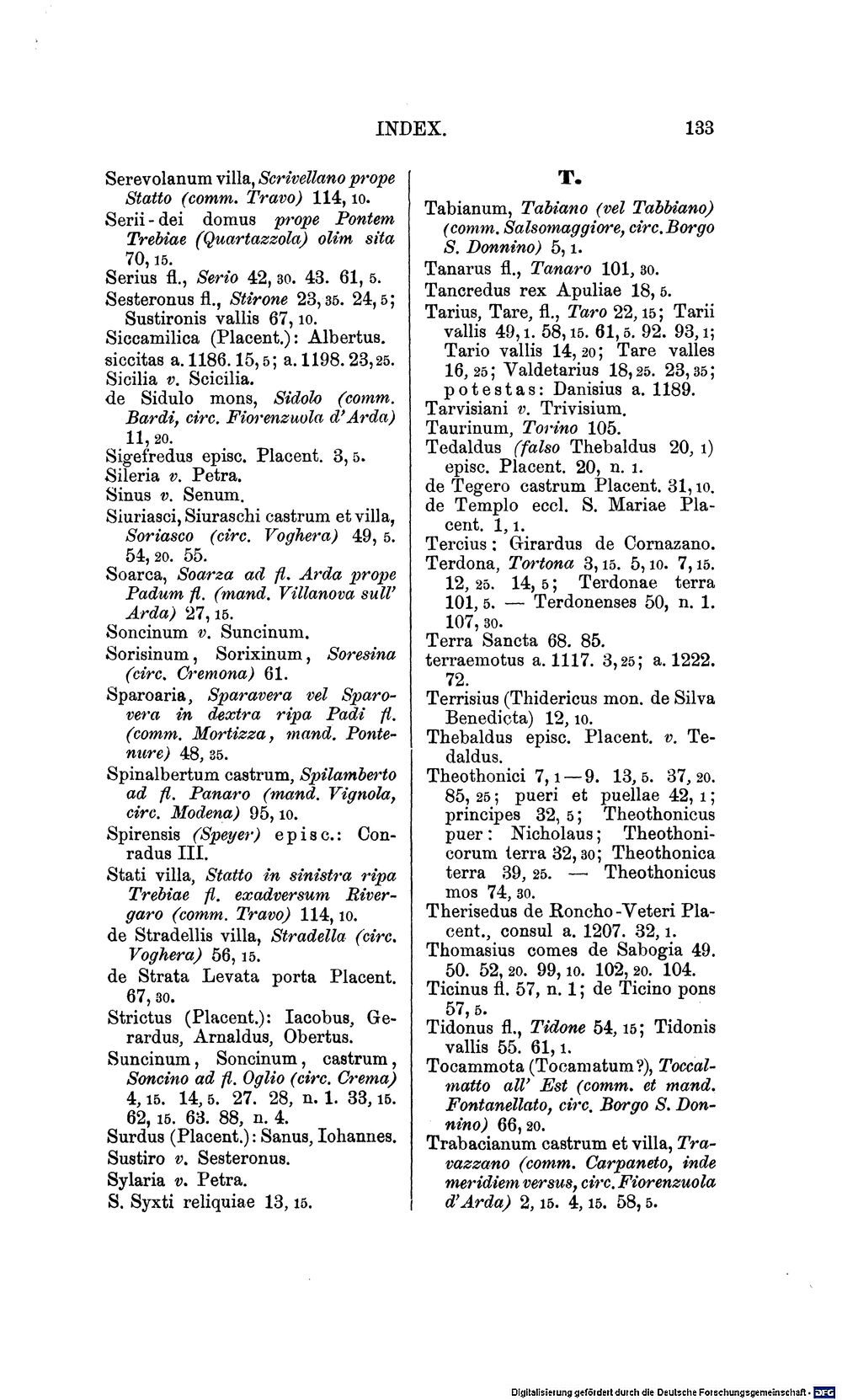 INDEX. 133

Serevolanum villa, Scrivellano prope Statto (comm. Travo) 114, 10.
Serii-dei domus prope Pontem Trebiae (Quartazzola) olim sita 70, 15.
Serius fl., Serio 42, 30. 43. 61, 5.
Sesteronus fl., Stirone 23, 35. 24, 5; Sustironis vallis 67, 10.
Siccamilica (Placent.): Albertus.
siccitas a. 1186. 15, 5; a. 1198. 23, 25.
Sicilia v. Scicilia.
de Sidulo mons, Sidolo (comm. Bardi, circ. Fiorenzuola d'Arda) 11, 20.
Sigefredus episc. Placent. 3, 5.
Sileria v. Petra.
Sinus v. Senum.
Siuriasci, Siuraschi castrum et villa, Soriasco (circ. Voghera) 49, 5. 54, 20. 55.
Soarca, Soarza ad fl. Arda prope Padum fl. (mand. Villanova sull' Arda) 27, 15.
Soncinum v. Suncinum.
Sorisinum, Sorixinum, Soresina (circ. Cremona) 61.
Sparoaria, Sparavera vel Sparovera in dextra ripa Padi fl. (comm. Mortizza, mand. Pontenure) 48, 35.
Spinalbertum castrum, Spilamberto ad fl. Panaro (mand. Vignola, circ. Modena) 95, 10.
Spirensis (Speyer) episc.: Conradus III.
Stati villa, Statto in sinistra ripa Trebiae fl. exadversum Rivergaro (comm. Travo) 114, 10.
de Stradellis villa, Stradella (circ. Voghera) 56, 15.
de Strata Levata porta Placent. 67, 30.
Strictus (Placent.): Iacobus, Gerardus, Arnaldus, Obertus.
Suncinum, Soncinum, castrum, Soncino ad fl. Oglio (circ. Crema) 4, 15. 14, 5. 27. 28, n. 1. 33, 15. 62, 15. 63. 88, n. 4.
Surdus (Placent.): Sanus, Iohannes.
Sustiro v. Sesteronus.
Sylaria v. Petra.
S. Syxti reliquiae 13, 15.

T.

Tabianum, Tabiano (vel Tabbiano) (comm. Salsomaggiore, circ. Borgo S. Donnino) 5, 1.
Tanarus fl., Tanaro 101, 30.
Tancredus rex Apuliae 18, 5.
Tarius, Tare, fl., Taro 22, 15; Tarii vallis 49, 1. 58, 15. 61, 5. 92. 93, 1; Tario vallis 14, 20; Tare valles 16, 25; Valdetarius 18, 25. 23, 35; potestas: Danisius a. 1189.
Tarvisiani v. Trivisium.
Taurinum, Torino 105.
Tedaldus (falso Thebaldus 20, 1) episc. Placent. 20, n. 1.
de Tegero castrum Placent. 31, 10.
de Templo eccl. S. Mariae Placent. 1, 1.
Tercius: Girardus de Cornazano.
Terdona, Tortona 3, 15. 5, 10. 7, 15. 12, 25. 14, 5; Terdonae terra 101, 5. — Terdonenses 50, n. 1. 107, 30.
Terra Sancta 68. 85.
terraemotus a. 1117. 3, 25; a. 1222. 72.
Terrisius (Thidericus mon. de Silva Benedicta) 12, 10.
Thebaldus episc. Placent. v. Tedaldus.
Theothonici 7, 1—9. 13, 5. 37, 20. 85, 25; pueri et puellae 42, 1; principes 32, 5; Theothonicus puer: Nicholaus; Theothonicorum terra 32, 30; Theothonica terra 39, 25. — Theothonicus mos 74, 30.
Therisedus de Roncho-Veteri Placent., consul a. 1207. 32, 1.
Thomasius comes de Sabogia 49. 50. 52, 20. 99, 10. 102, 20. 104.
Ticinus fl. 57, n. 1; de Ticino pons 57, 5.
Tidonus fl., Tidone 54, 15; Tidonis vallis 55. 61, 1.
Tocammota (Tocamatum?), Toccalmatto all' Est (comm. et mand. Fontanellato, circ. Borgo S. Donnino) 66, 20.
Trabacianum castrum et villa, Travazzano (comm. Carpaneto, inde meridiem versus, circ. Fiorenzuola d'Arda) 2, 15. 4, 15. 58, 5.

Digitalisierung gefördert durch die Deutsche Forschungsgemeinschaft · DFG